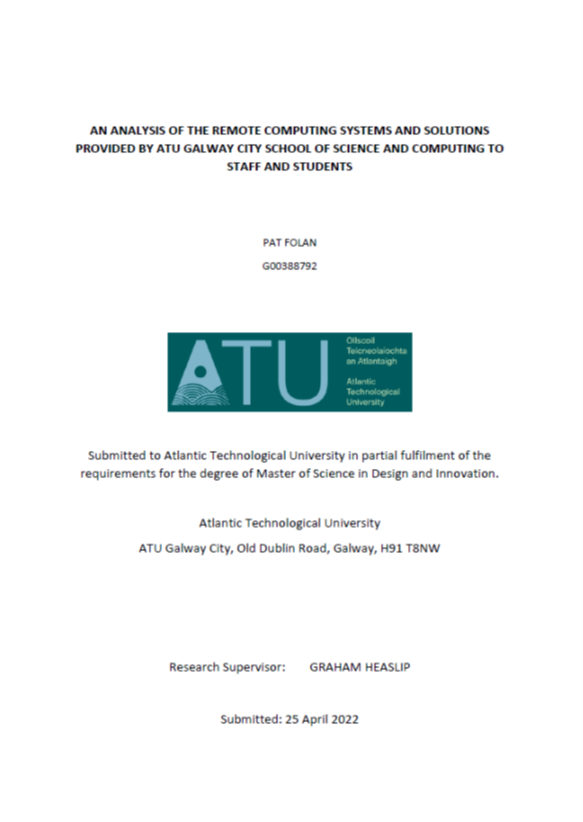 AN ANALYSIS OF THE REMOTE COMPUTING SYSTEMS AND SOLUTIONS PROVIDED BY ATU GALWAY CITY SCHOOL OF SCIENCE AND COMPUTING TO STAFF AND STUDENTS

PAT FOLAN

G00388792

ATU

Ollscoil Teicneolaíochta an Atlantaigh

Atlantic Technological University

Submitted to Atlantic Technological University in partial fulfilment of the requirements for the degree of Master of Science in Design and Innovation.

Atlantic Technological University

ATU Galway City, Old Dublin Road, Galway, H91 T8NW

Research Supervisor: GRAHAM HEASLIP

Submitted: 25 April 2022